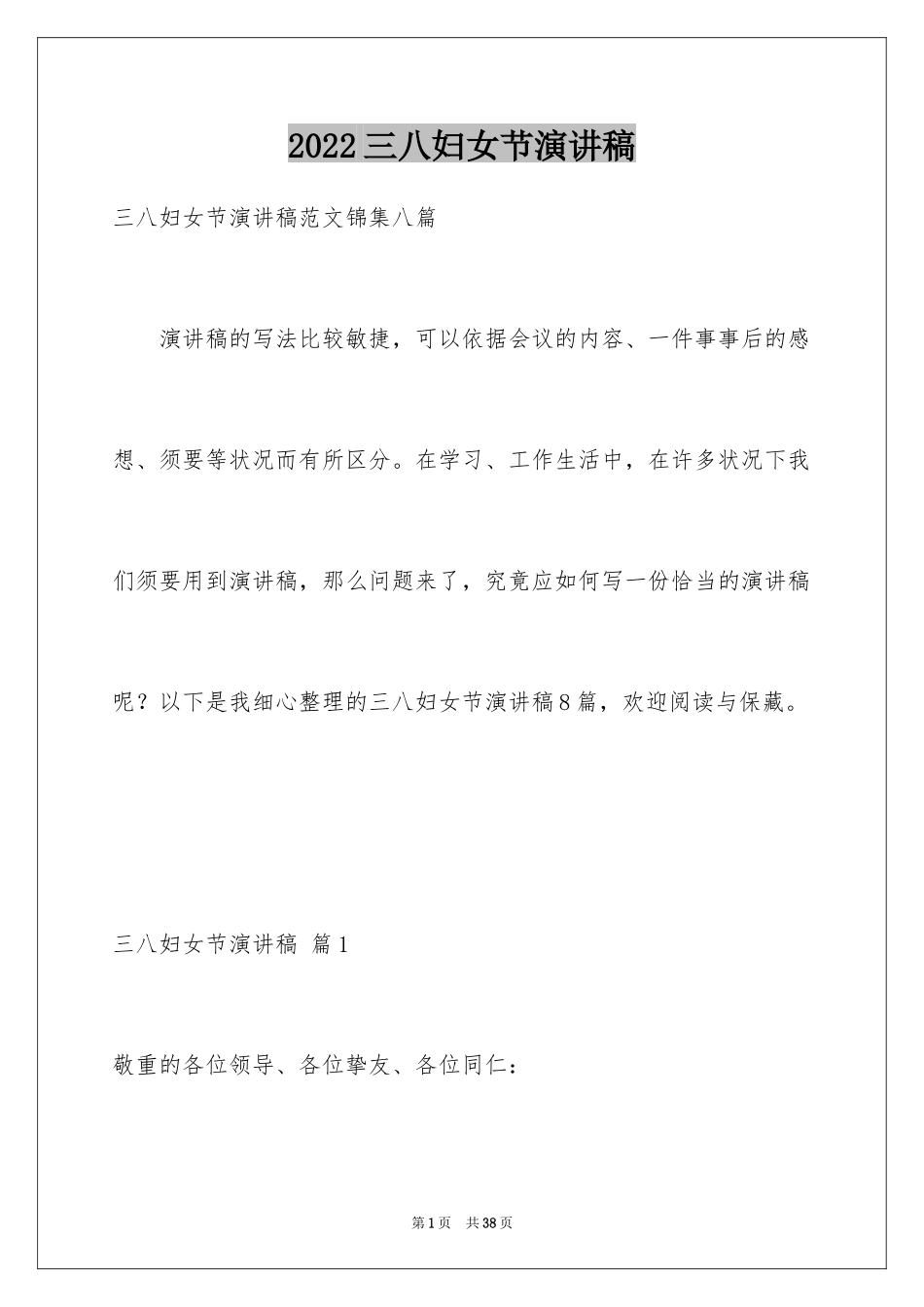 2022三八妇女节演讲稿

三八妇女节演讲稿范文锦集八篇

演讲稿的写法比较敏捷，可以依据会议的内容、一件事事后的感想、须要等状况而有所区分。在学习、工作生活中，在许多状况下我们须要用到演讲稿，那么问题来了，究竟应如何写一份恰当的演讲稿呢？以下是我细心整理的三八妇女节演讲稿8篇，欢迎阅读与保藏。

三八妇女节演讲稿 篇1

敬重的各位领导、各位挚友、各位同仁：

第1页 共38页